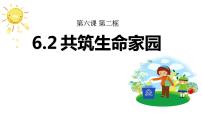 第六课 第二框

6.2 共筑生命家园